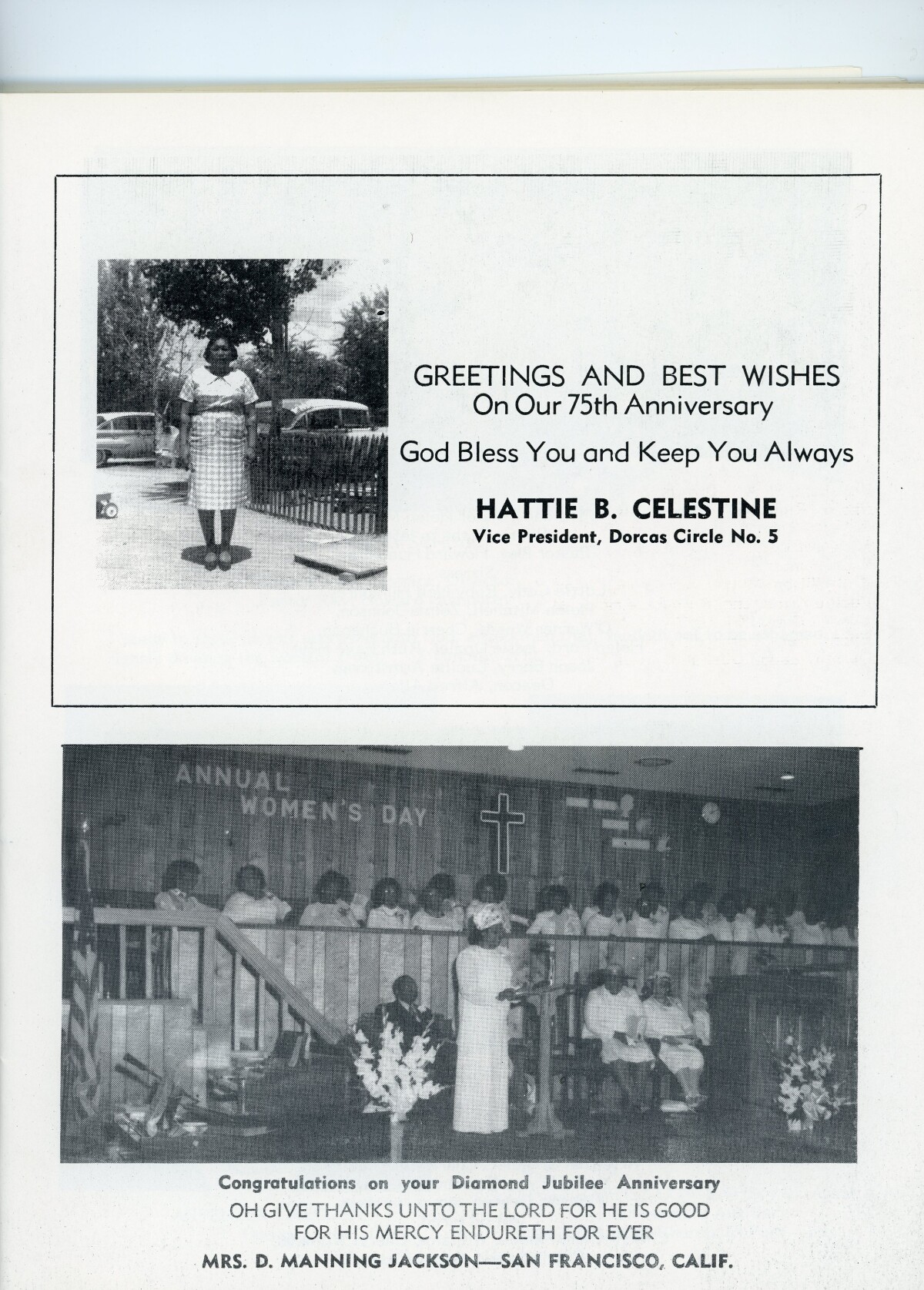 GREETINGS AND BEST WISHES
On Our 75th Anniversary

God Bless You and Keep You Always

HATTIE B. CELESTINE
Vice President, Dorcas Circle No. 5

ANNUAL WOMEN'S DAY

Congratulations on your Diamond Jubilee Anniversary
OH GIVE THANKS UNTO THE LORD FOR HE IS GOOD
FOR HIS MERCY ENDURETH FOR EVER
MRS. D. MANNING JACKSON—SAN FRANCISCO, CALIF.